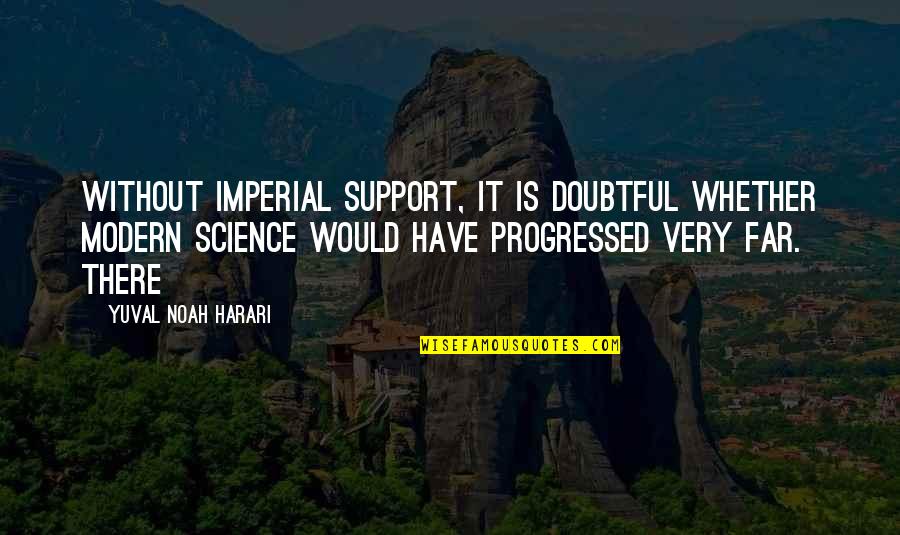 WITHOUT IMPERIAL SUPPORT, IT IS DOUBTFUL WHETHER MODERN SCIENCE WOULD HAVE PROGRESSED VERY FAR. THERE

— YUVAL NOAH HARARI

WISEFAMOUSQUOTES.COM